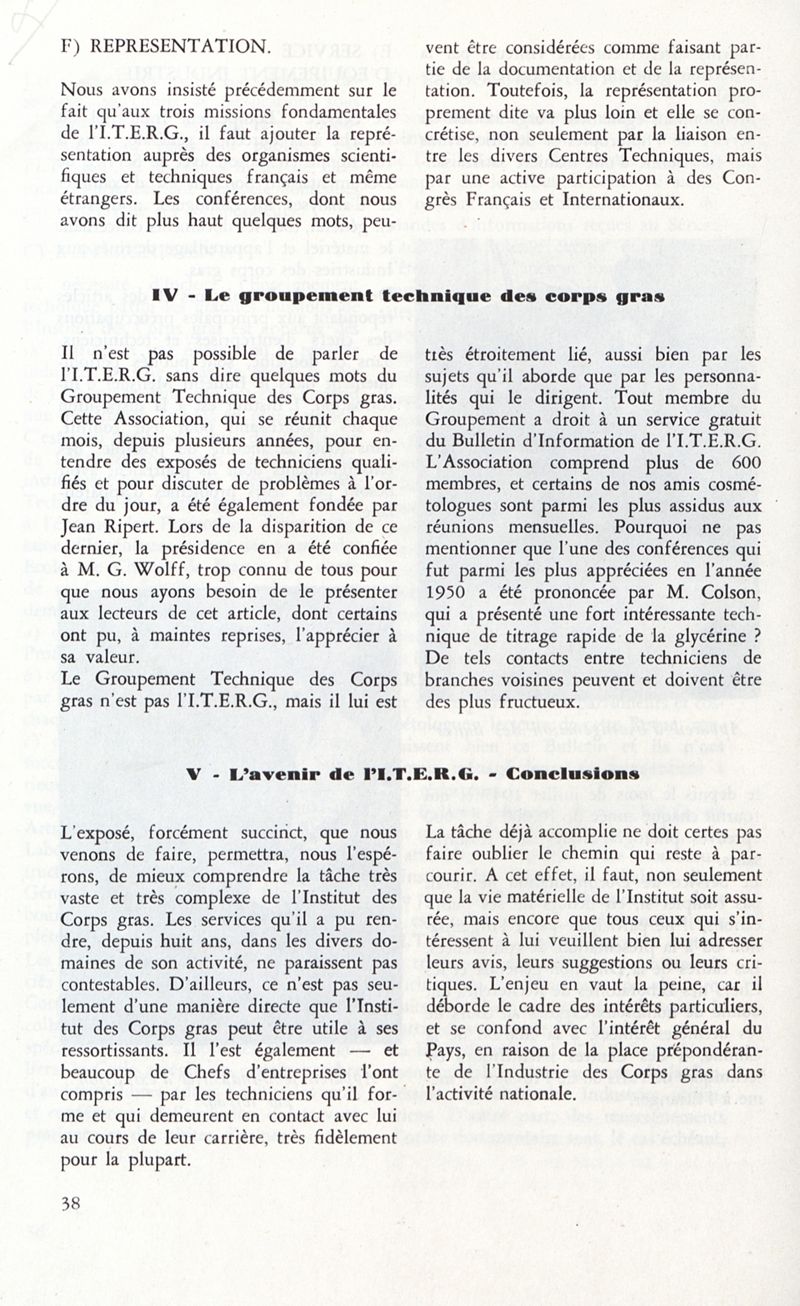 F) REPRESENTATION.

Nous avons insisté précédemment sur le fait qu'aux trois missions fondamentales de l'I.T.E.R.G., il faut ajouter la représentation auprès des organismes scientifiques et techniques français et même étrangers. Les conférences, dont nous avons dit plus haut quelques mots, peuvent être considérées comme faisant partie de la documentation et de la représentation. Toutefois, la représentation proprement dite va plus loin et elle se concrétise, non seulement par la liaison entre les divers Centres Techniques, mais par une active participation à des Congrès Français et Internationaux.

IV - Le groupement technique des corps gras

Il n'est pas possible de parler de l'I.T.E.R.G. sans dire quelques mots du Groupement Technique des Corps gras. Cette Association, qui se réunit chaque mois, depuis plusieurs années, pour entendre des exposés de techniciens qualifiés et pour discuter de problèmes à l'ordre du jour, a été également fondée par Jean Ripert. Lors de la disparition de ce dernier, la présidence en a été confiée à M. G. Wolff, trop connu de tous pour que nous ayons besoin de le présenter aux lecteurs de cet article, dont certains ont pu, à maintes reprises, l'apprécier à sa valeur.
Le Groupement Technique des Corps gras n'est pas l'I.T.E.R.G., mais il lui est très étroitement lié, aussi bien par les sujets qu'il aborde que par les personnalités qui le dirigent. Tout membre du Groupement a droit à un service gratuit du Bulletin d'Information de l'I.T.E.R.G. L'Association comprend plus de 600 membres, et certains de nos amis cosmétologues sont parmi les plus assidus aux réunions mensuelles. Pourquoi ne pas mentionner que l'une des conférences qui fut parmi les plus appréciées en l'année 1950 a été prononcée par M. Colson, qui a présenté une fort intéressante technique de titrage rapide de la glycérine ? De tels contacts entre techniciens de branches voisines peuvent et doivent être des plus fructueux.

V - L'avenir de l'I.T.E.R.G. - Conclusions

L'exposé, forcément succinct, que nous venons de faire, permettra, nous l'espérons, de mieux comprendre la tâche très vaste et très complexe de l'Institut des Corps gras. Les services qu'il a pu rendre, depuis huit ans, dans les divers domaines de son activité, ne paraissent pas contestables. D'ailleurs, ce n'est pas seulement d'une manière directe que l'Institut des Corps gras peut être utile à ses ressortissants. Il l'est également — et beaucoup de Chefs d'entreprises l'ont compris — par les techniciens qu'il forme et qui demeurent en contact avec lui au cours de leur carrière, très fidèlement pour la plupart.
La tâche déjà accomplie ne doit certes pas faire oublier le chemin qui reste à parcourir. A cet effet, il faut, non seulement que la vie matérielle de l'Institut soit assurée, mais encore que tous ceux qui s'intéressent à lui veuillent bien lui adresser leurs avis, leurs suggestions ou leurs critiques. L'enjeu en vaut la peine, car il déborde le cadre des intérêts particuliers, et se confond avec l'intérêt général du Pays, en raison de la place prépondérante de l'Industrie des Corps gras dans l'activité nationale.

38